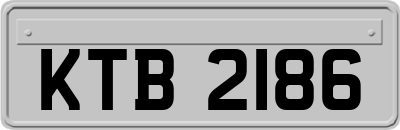 KTB 2186